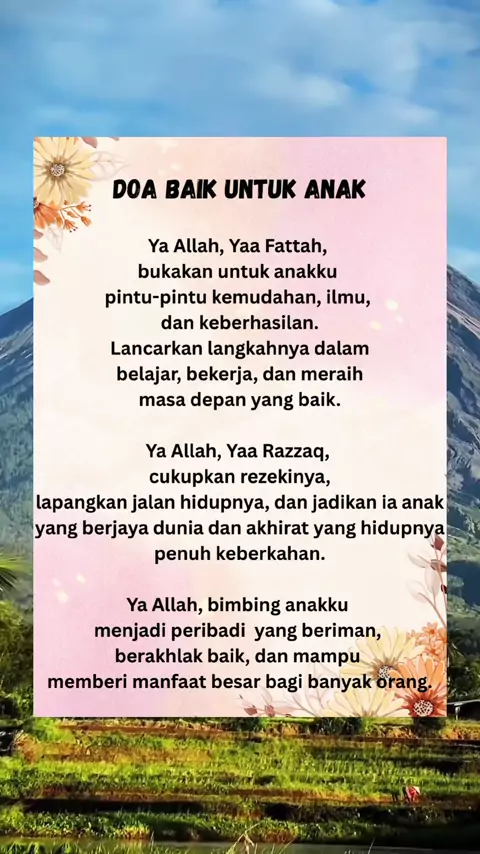 DOA BAIK UNTUK ANAK

Ya Allah, Yaa Fattah, bukakan untuk anakku pintu-pintu kemudahan, ilmu, dan keberhasilan. Lancarkan langkahnya dalam belajar, bekerja, dan meraih masa depan yang baik.

Ya Allah, Yaa Razzaq, cukupkan rezekinya, lapangkan jalan hidupnya, dan jadikan ia anak yang berjaya dunia dan akhirat yang hidupnya penuh keberkahan.

Ya Allah, bimbing anakku menjadi peribadi yang beriman, berakhlak baik, dan mampu memberi manfaat besar bagi banyak orang.